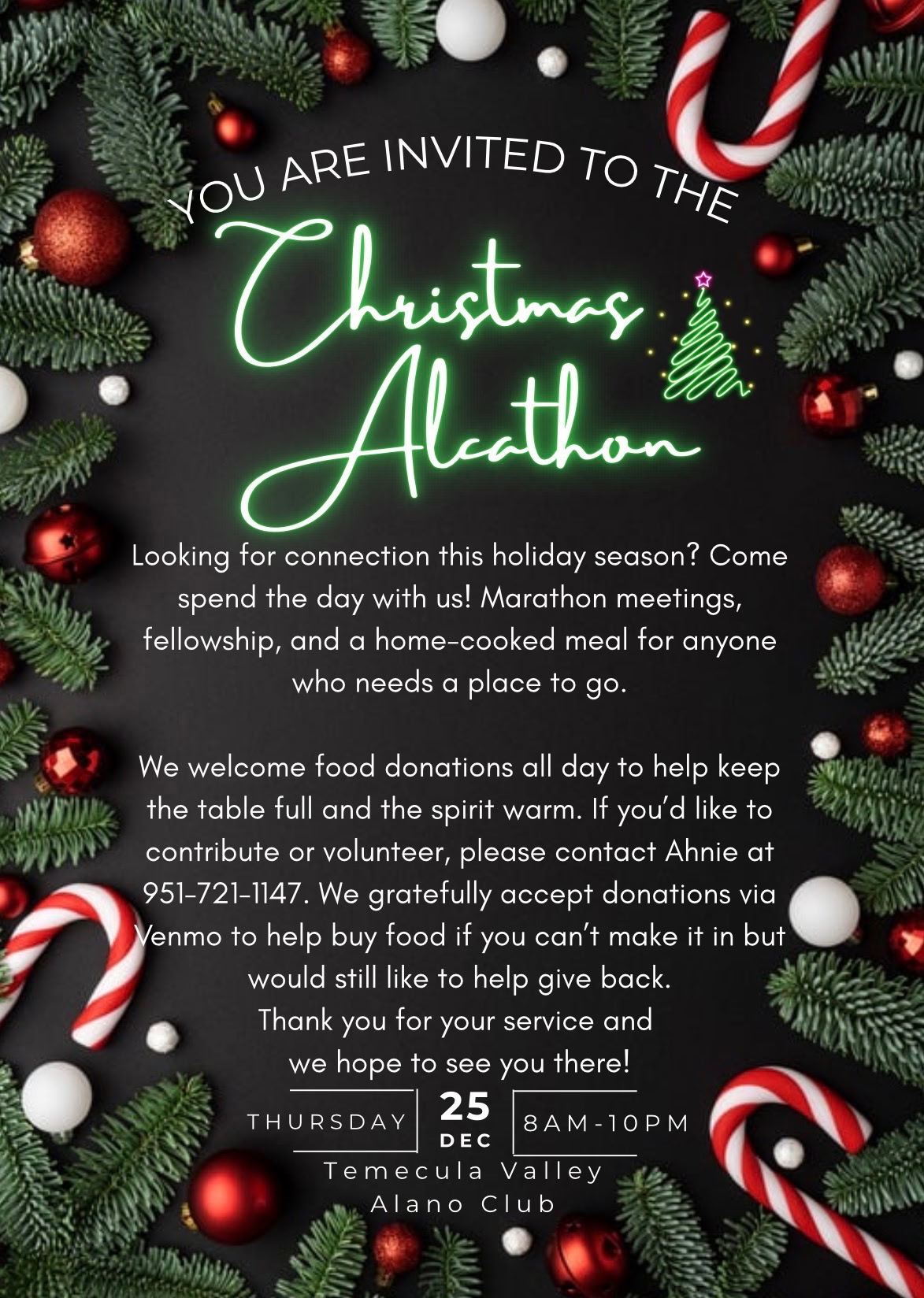 YOU ARE INVITED TO THE

Christmas Alcathon

Looking for connection this holiday season? Come spend the day with us! Marathon meetings, fellowship, and a home-cooked meal for anyone who needs a place to go.

We welcome food donations all day to help keep the table full and the spirit warm. If you'd like to contribute or volunteer, please contact Ahnie at 951-721-1147. We gratefully accept donations via Venmo to help buy food if you can't make it in but would still like to help give back.
Thank you for your service and
we hope to see you there!

THURSDAY
25
DEC
8AM-10PM

Temecula Valley
Alano Club